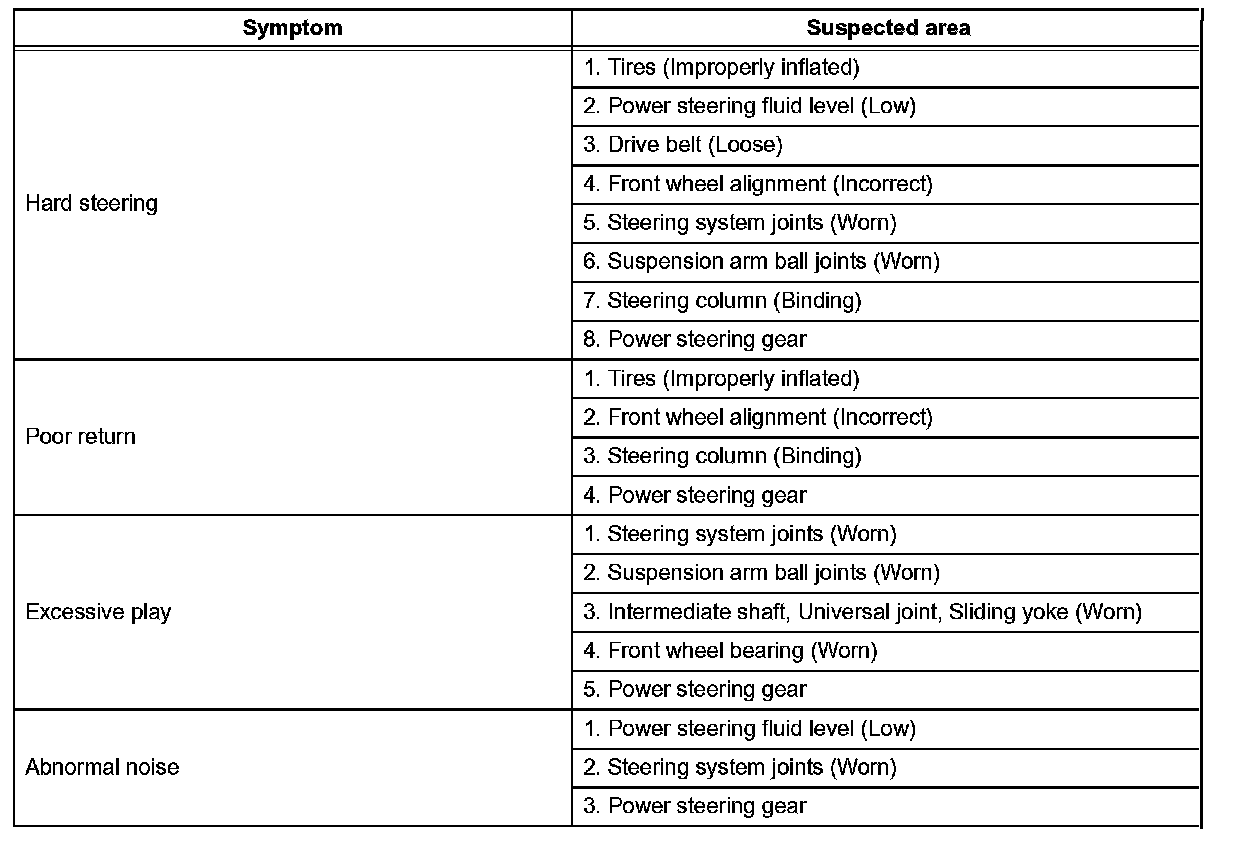 | Symptom | Suspected area |
|---|---|
| Hard steering | 1. Tires (Improperly inflated) |
| | 2. Power steering fluid level (Low) |
| | 3. Drive belt (Loose) |
| | 4. Front wheel alignment (Incorrect) |
| | 5. Steering system joints (Worn) |
| | 6. Suspension arm ball joints (Worn) |
| | 7. Steering column (Binding) |
| | 8. Power steering gear |
| Poor return | 1. Tires (Improperly inflated) |
| | 2. Front wheel alignment (Incorrect) |
| | 3. Steering column (Binding) |
| | 4. Power steering gear |
| Excessive play | 1. Steering system joints (Worn) |
| | 2. Suspension arm ball joints (Worn) |
| | 3. Intermediate shaft, Universal joint, Sliding yoke (Worn) |
| | 4. Front wheel bearing (Worn) |
| | 5. Power steering gear |
| Abnormal noise | 1. Power steering fluid level (Low) |
| | 2. Steering system joints (Worn) |
| | 3. Power steering gear |